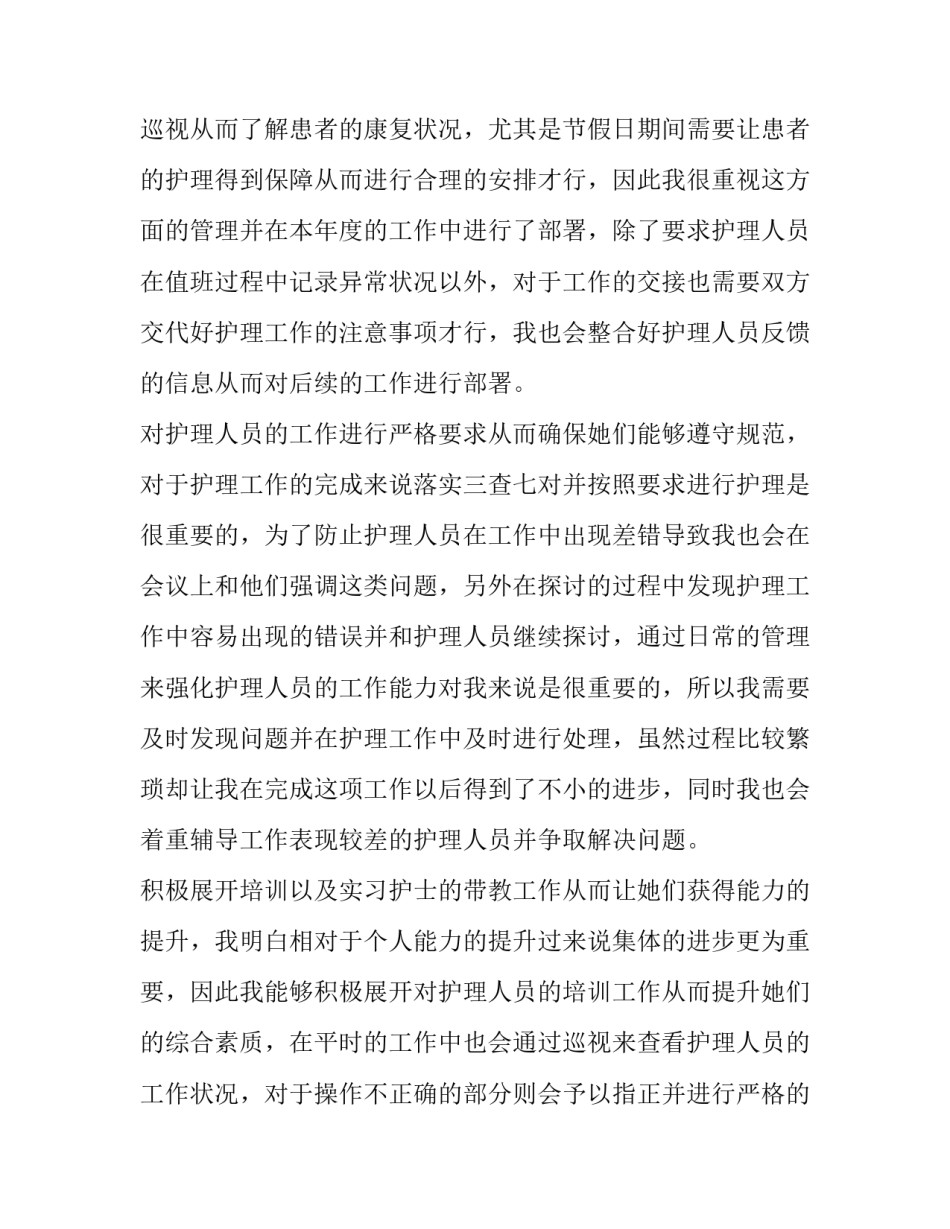 巡视从而了解患者的康复状况，尤其是节假日期间需要让患者的护理得到保障从而进行合理的安排才行，因此我很重视这方面的管理并在本年度的工作中进行了部署，除了要求护理人员在值班过程中记录异常状况以外，对于工作的交接也需要双方交代好护理工作的注意事项才行，我也会整合好护理人员反馈的信息从而对后续的工作进行部署。

对护理人员的工作进行严格要求从而确保她们能够遵守规范，对于护理工作的完成来说落实三查七对并按照要求进行护理是很重要的，为了防止护理人员在工作中出现差错导致我也会在会议上和他们强调这类问题，另外在探讨的过程中发现护理工作中容易出现的错误并和护理人员继续探讨，通过日常的管理来强化护理人员的工作能力对我来说是很重要的，所以我需要及时发现问题并在护理工作中及时进行处理，虽然过程比较繁琐却让我在完成这项工作以后得到了不小的进步，同时我也会着重辅导工作表现较差的护理人员并争取解决问题。

积极展开培训以及实习护士的带教工作从而让她们获得能力的提升，我明白相对于个人能力的提升过来说集体的进步更为重要，因此我能够积极展开对护理人员的培训工作从而提升她们的综合素质，在平时的工作中也会通过巡视来查看护理人员的工作状况，对于操作不正确的部分则会予以指正并进行严格的